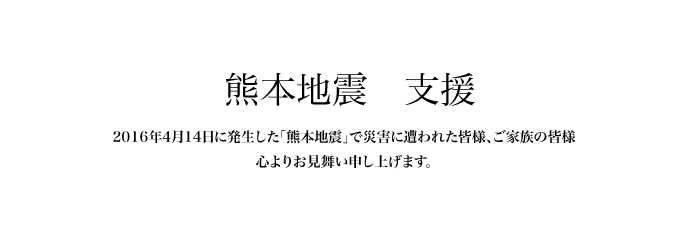 熊本地震　支援

2016年4月14日に発生した「熊本地震」で災害に遭われた皆様、ご家族の皆様
心よりお見舞い申し上げます。